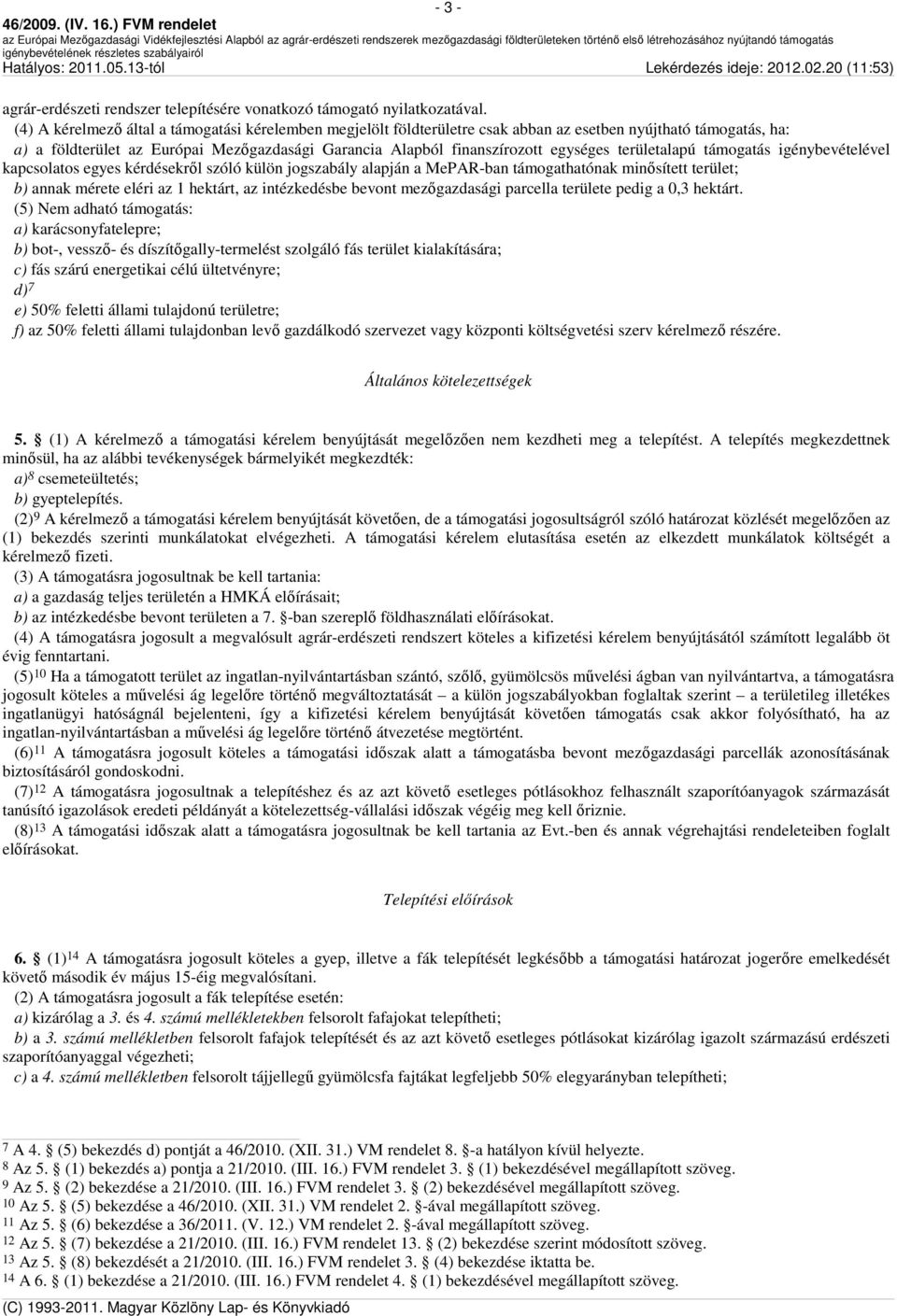 46/2009. (IV. 16.) FVM rendelet
- 3 -
az Európai Mezőgazdasági Vidékfejlesztési Alapból az agrár-erdészeti rendszerek mezőgazdasági földterületeken történő első létrehozásához nyújtandó támogatás igénybevételének részletes szabályairól
Hatályos: 2011.05.13-tól
Lekérdezés ideje: 2012.02.20 (11:53)

agrár-erdészeti rendszer telepítésére vonatkozó támogató nyilatkozatával.

(4) A kérelmező által a támogatási kérelemben megjelölt földterületre csak abban az esetben nyújtható támogatás, ha:

a) a földterület az Európai Mezőgazdasági Garancia Alapból finanszírozott egységes területalapú támogatás igénybevételével kapcsolatos egyes kérdésekről szóló külön jogszabály alapján a MePAR-ban támogathatónak minősített terület;

b) annak mérete eléri az 1 hektárt, az intézkedésbe bevont mezőgazdasági parcella területe pedig a 0,3 hektárt.

(5) Nem adható támogatás:

a) karácsonyfatelepre;

b) bot-, vessző- és díszítőgally-termelést szolgáló fás terület kialakítására;

c) fás szárú energetikai célú ültetvényre;

d)$^{7}$

e) 50% feletti állami tulajdonú területre;

f) az 50% feletti állami tulajdonban levő gazdálkodó szervezet vagy központi költségvetési szerv kérelmező részére.

Általános kötelezettségek

5. § (1) A kérelmező a támogatási kérelem benyújtását megelőzően nem kezdheti meg a telepítést. A telepítés megkezdettnek minősül, ha az alábbi tevékenységek bármelyikét megkezdték:

a)$^{8}$ csemeteültetés;

b) gyeptelepítés.

(2)$^{9}$ A kérelmező a támogatási kérelem benyújtását követően, de a támogatási jogosultságról szóló határozat közlését megelőzően az (1) bekezdés szerinti munkálatokat elvégezheti. A támogatási kérelem elutasítása esetén az elkezdett munkálatok költségét a kérelmező fizeti.

(3) A támogatásra jogosultnak be kell tartania:

a) a gazdaság teljes területén a HMKÁ előírásait;

b) az intézkedésbe bevont területen a 7. §-ban szereplő földhasználati előírásokat.

(4) A támogatásra jogosult a megvalósult agrár-erdészeti rendszert köteles a kifizetési kérelem benyújtásától számított legalább öt évig fenntartani.

(5)$^{10}$ Ha a támogatott terület az ingatlan-nyilvántartásban szántó, szőlő, gyümölcsös művelési ágban van nyilvántartva, a támogatásra jogosult köteles a művelési ág legelőre történő megváltoztatását – a külön jogszabályokban foglaltak szerint – a területileg illetékes ingatlanügyi hatóságnál bejelenteni, így a kifizetési kérelem benyújtását követően támogatás csak akkor folyósítható, ha az ingatlan-nyilvántartásban a művelési ág legelőre történő átvezetése megtörtént.

(6)$^{11}$ A támogatásra jogosult köteles a támogatási időszak alatt a támogatásba bevont mezőgazdasági parcellák azonosításának biztosításáról gondoskodni.

(7)$^{12}$ A támogatásra jogosultnak a telepítéshez és az azt követő esetleges pótlásokhoz felhasznált szaporítóanyagok származását tanúsító igazolások eredeti példányát a kötelezettség-vállalási időszak végéig meg kell őriznie.

(8)$^{13}$ A támogatási időszak alatt a támogatásra jogosultnak be kell tartania az Evt.-ben és annak végrehajtási rendeleteiben foglalt előírásokat.

Telepítési előírások

6. § (1)$^{14}$ A támogatásra jogosult köteles a gyep, illetve a fák telepítését legkésőbb a támogatási határozat jogerőre emelkedését követő második év május 15-éig megvalósítani.

(2) A támogatásra jogosult a fák telepítése esetén:

a) kizárólag a 3. és 4. számú mellékletekben felsorolt fafajokat telepítheti;

b) a 3. számú mellékletben felsorolt fafajok telepítését és az azt követő esetleges pótlásokat kizárólag igazolt származású erdészeti szaporítóanyaggal végezheti;

c) a 4. számú mellékletben felsorolt tájjellegű gyümölcsfa fajtákat legfeljebb 50% elegyarányban telepítheti;

$^{7}$ A 4. § (5) bekezdés d) pontját a 46/2010. (XII. 31.) VM rendelet 8. §-a hatályon kívül helyezte.
$^{8}$ Az 5. § (1) bekezdés a) pontja a 21/2010. (III. 16.) FVM rendelet 3. § (1) bekezdésével megállapított szöveg.
$^{9}$ Az 5. § (2) bekezdése a 21/2010. (III. 16.) FVM rendelet 3. § (2) bekezdésével megállapított szöveg.
$^{10}$ Az 5. § (5) bekezdése a 46/2010. (XII. 31.) VM rendelet 2. §-ával megállapított szöveg.
$^{11}$ Az 5. § (6) bekezdése a 36/2011. (V. 12.) VM rendelet 2. §-ával megállapított szöveg.
$^{12}$ Az 5. § (7) bekezdése a 21/2010. (III. 16.) FVM rendelet 13. § (2) bekezdése szerint módosított szöveg.
$^{13}$ Az 5. § (8) bekezdését a 21/2010. (III. 16.) FVM rendelet 3. § (4) bekezdése iktatta be.
$^{14}$ A 6. § (1) bekezdése a 21/2010. (III. 16.) FVM rendelet 4. § (1) bekezdésével megállapított szöveg.

(C) 1993-2011. Magyar Közlöny Lap- és Könyvkiadó